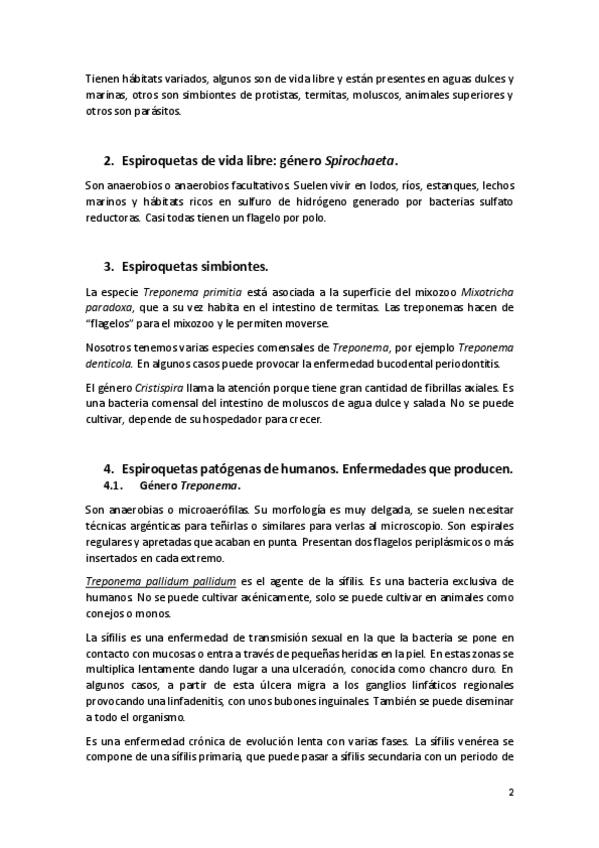 Tienen hábitats variados, algunos son de vida libre y están presentes en aguas dulces y marinas, otros son simbiontes de protistas, termitas, moluscos, animales superiores y otros son parásitos.

2. Espiroquetas de vida libre: género Spirochaeta.

Son anaerobios o anaerobios facultativos. Suelen vivir en lodos, ríos, estanques, lechos marinos y hábitats ricos en sulfuro de hidrógeno generado por bacterias sulfato reductoras. Casi todas tienen un flagelo por polo.

3. Espiroquetas simbiontes.

La especie Treponema primitia está asociada a la superficie del mixozoo Mixotricha paradoxa, que a su vez habita en el intestino de termitas. Las treponemas hacen de "flagelos" para el mixozoo y le permiten moverse.

Nosotros tenemos varias especies comensales de Treponema, por ejemplo Treponema denticola. En algunos casos puede provocar la enfermedad bucodental periodontitis.

El género Cristispira llama la atención porque tiene gran cantidad de fibrillas axiales. Es una bacteria comensal del intestino de moluscos de agua dulce y salada. No se puede cultivar, depende de su hospedador para crecer.

4. Espiroquetas patógenas de humanos. Enfermedades que producen.
4.1. Género Treponema.

Son anaerobias o microaerófilas. Su morfología es muy delgada, se suelen necesitar técnicas argénticas para teñirlas o similares para verlas al microscopio. Son espirales regulares y apretadas que acaban en punta. Presentan dos flagelos periplásmicos o más insertados en cada extremo.

Treponema pallidum pallidum es el agente de la sífilis. Es una bacteria exclusiva de humanos. No se puede cultivar axénicamente, solo se puede cultivar en animales como conejos o monos.

La sífilis es una enfermedad de transmisión sexual en la que la bacteria se pone en contacto con mucosas o entra a través de pequeñas heridas en la piel. En estas zonas se multiplica lentamente dando lugar a una ulceración, conocida como chancro duro. En algunos casos, a partir de esta úlcera migra a los ganglios linfáticos regionales provocando una linfadenitis, con unos bubones inguinales. También se puede diseminar a todo el organismo.

Es una enfermedad crónica de evolución lenta con varias fases. La sífilis venérea se compone de una sífilis primaria, que puede pasar a sífilis secundaria con un periodo de

2